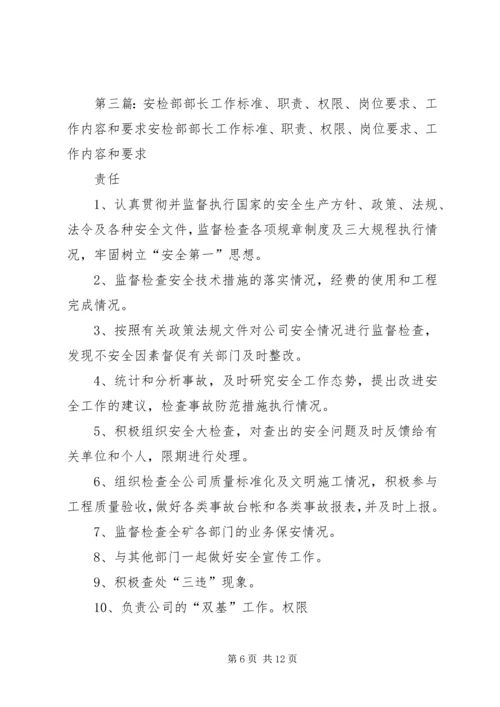 第三篇：安检部部长工作标准、职责、权限、岗位要求、工作内容和要求安检部部长工作标准、职责、权限、岗位要求、工作内容和要求

责任

1、认真贯彻并监督执行国家的安全生产方针、政策、法规、法令及各种安全文件，监督检查各项规章制度及三大规程执行情况，牢固树立“安全第一”思想。

2、监督检查安全技术措施的落实情况，经费的使用和工程完成情况。

3、按照有关政策法规文件对公司安全情况进行监督检查，发现不安全因素督促有关部门及时整改。

4、统计和分析事故，及时研究安全工作态势，提出改进安全工作的建议，检查事故防范措施执行情况。

5、积极组织安全大检查，对查出的安全问题及时反馈给有关单位和个人，限期进行处理。

6、组织检查全公司质量标准化及文明施工情况，积极参与工程质量验收，做好各类事故台帐和各类事故报表，并及时上报。

7、监督检查全矿各部门的业务保安情况。

8、与其他部门一起做好安全宣传工作。

9、积极查处“三违”现象。

10、负责公司的“双基”工作。权限

第 6 页 共 12 页